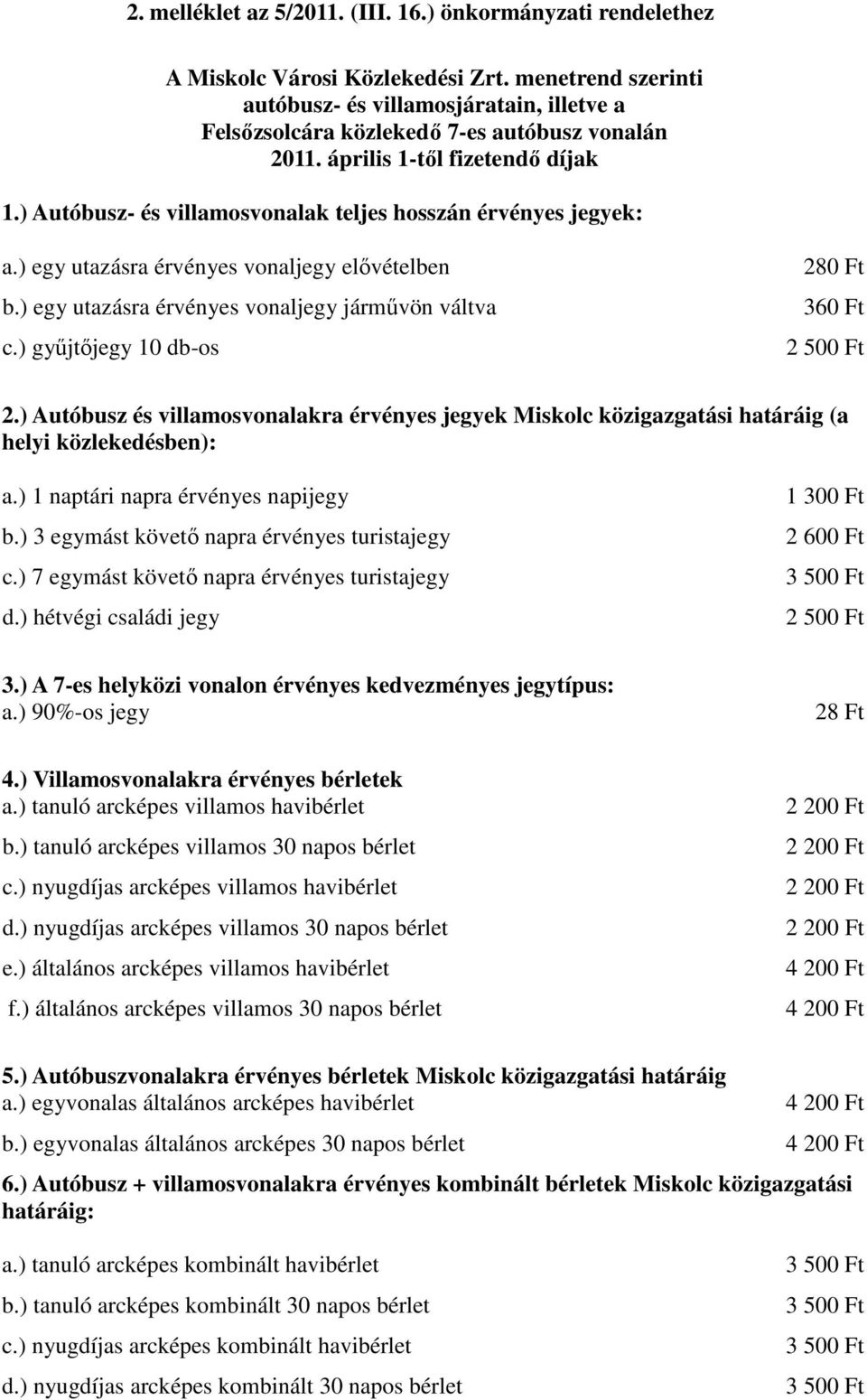 2. melléklet az 5/2011. (III. 16.) önkormányzati rendelethez

A Miskolc Városi Közlekedési Zrt. menetrend szerinti autóbusz- és villamosjáratain, illetve a Felsőzsolcára közlekedő 7-es autóbusz vonalán 2011. április 1-től fizetendő díjak

1.) Autóbusz- és villamosvonalak teljes hosszán érvényes jegyek:

a.) egy utazásra érvényes vonaljegy elővételben 280 Ft

b.) egy utazásra érvényes vonaljegy járművön váltva 360 Ft

c.) gyűjtőjegy 10 db-os 2 500 Ft

2.) Autóbusz és villamosvonalakra érvényes jegyek Miskolc közigazgatási határáig (a helyi közlekedésben):

a.) 1 naptári napra érvényes napijegy 1 300 Ft

b.) 3 egymást követő napra érvényes turistajegy 2 600 Ft

c.) 7 egymást követő napra érvényes turistajegy 3 500 Ft

d.) hétvégi családi jegy 2 500 Ft

3.) A 7-es helyközi vonalon érvényes kedvezményes jegytípus:
a.) 90%-os jegy 28 Ft

4.) Villamosvonalakra érvényes bérletek
a.) tanuló arcképes villamos havibérlet 2 200 Ft

b.) tanuló arcképes villamos 30 napos bérlet 2 200 Ft

c.) nyugdíjas arcképes villamos havibérlet 2 200 Ft

d.) nyugdíjas arcképes villamos 30 napos bérlet 2 200 Ft

e.) általános arcképes villamos havibérlet 4 200 Ft

f.) általános arcképes villamos 30 napos bérlet 4 200 Ft

5.) Autóbuszvonalakra érvényes bérletek Miskolc közigazgatási határáig
a.) egyvonalas általános arcképes havibérlet 4 200 Ft

b.) egyvonalas általános arcképes 30 napos bérlet 4 200 Ft

6.) Autóbusz + villamosvonalakra érvényes kombinált bérletek Miskolc közigazgatási határáig:

a.) tanuló arcképes kombinált havibérlet 3 500 Ft

b.) tanuló arcképes kombinált 30 napos bérlet 3 500 Ft

c.) nyugdíjas arcképes kombinált havibérlet 3 500 Ft

d.) nyugdíjas arcképes kombinált 30 napos bérlet 3 500 Ft